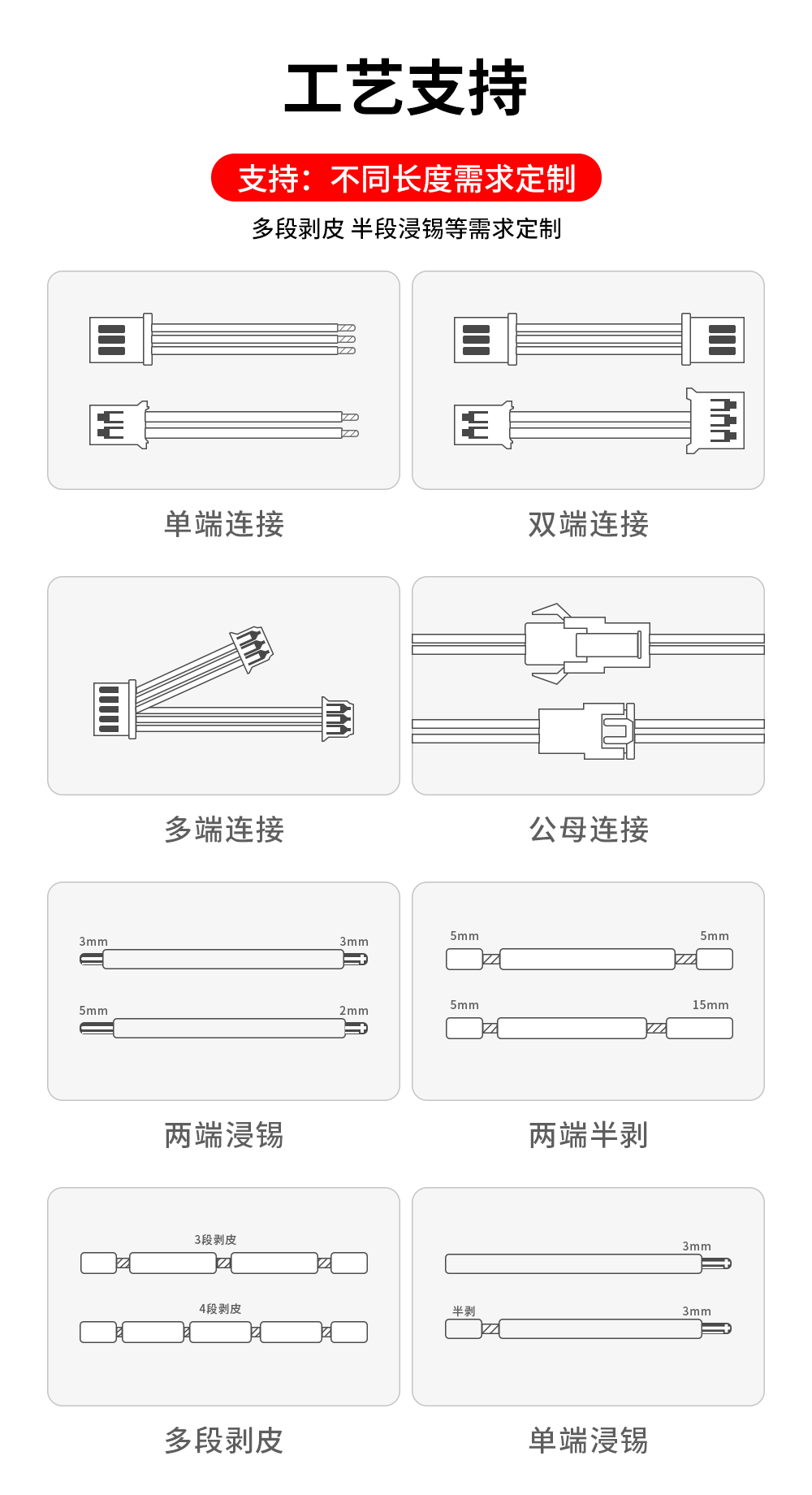 工艺支持

支持：不同长度需求定制

多段剥皮 半段浸锡等需求定制

单端连接

双端连接

多端连接

公母连接

3mm 3mm

5mm 2mm

两端浸锡

5mm 5mm

5mm 15mm

两端半剥

3段剥皮

4段剥皮

多段剥皮

3mm

半剥 3mm

单端浸锡